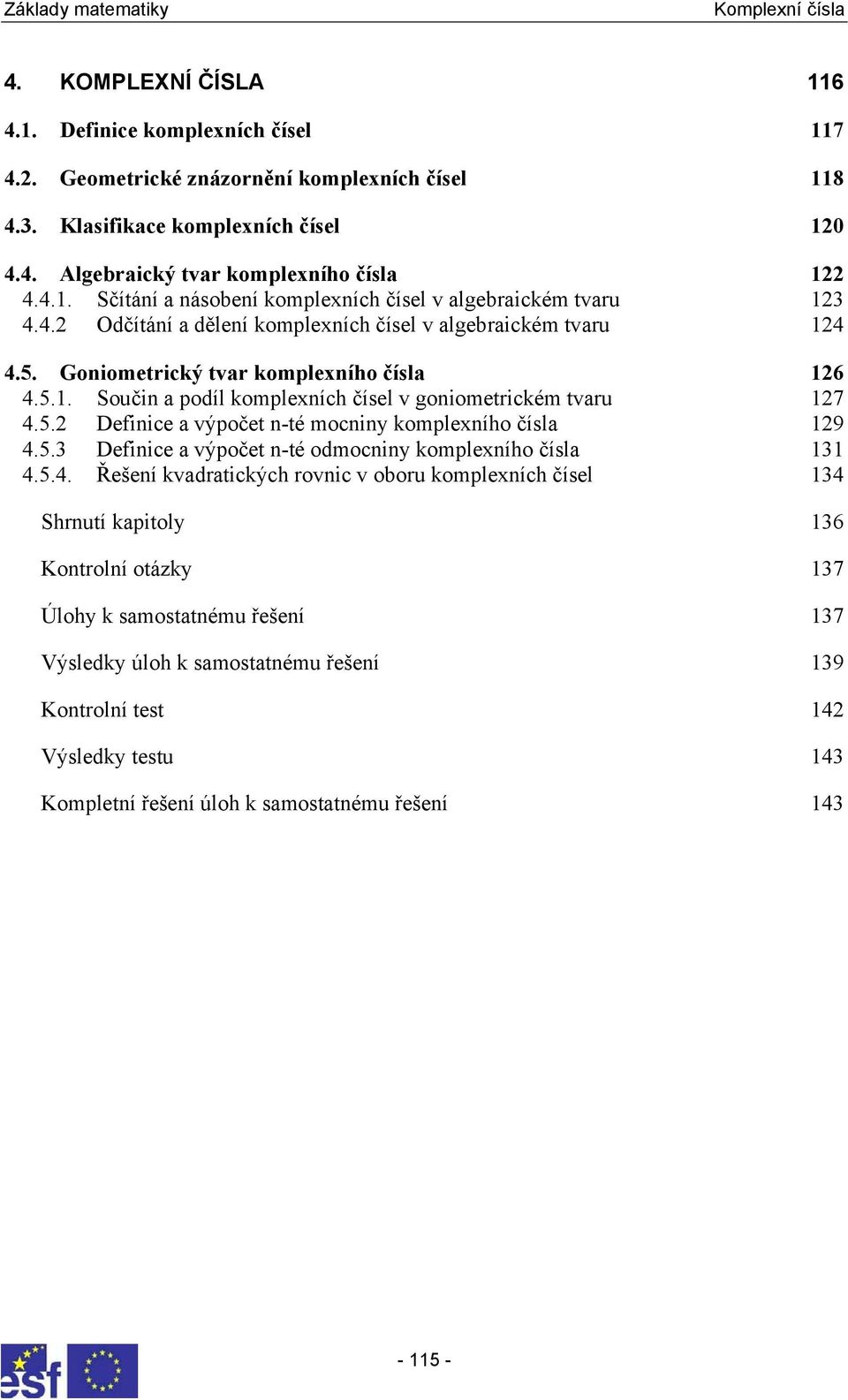 Základy matematiky Komplexní čísla

4. KOMPLEXNÍ ČÍSLA 116

4.1. Definice komplexních čísel 117

4.2. Geometrické znázornění komplexních čísel 118

4.3. Klasifikace komplexních čísel 120

4.4. Algebraický tvar komplexního čísla 122
4.4.1. Sčítání a násobení komplexních čísel v algebraickém tvaru 123
4.4.2 Odčítání a dělení komplexních čísel v algebraickém tvaru 124

4.5. Goniometrický tvar komplexního čísla 126
4.5.1. Součin a podíl komplexních čísel v goniometrickém tvaru 127
4.5.2 Definice a výpočet n-té mocniny komplexního čísla 129
4.5.3 Definice a výpočet n-té odmocniny komplexního čísla 131
4.5.4. Řešení kvadratických rovnic v oboru komplexních čísel 134

Shrnutí kapitoly 136

Kontrolní otázky 137

Úlohy k samostatnému řešení 137

Výsledky úloh k samostatnému řešení 139

Kontrolní test 142

Výsledky testu 143

Kompletní řešení úloh k samostatnému řešení 143

esf

- 115 -